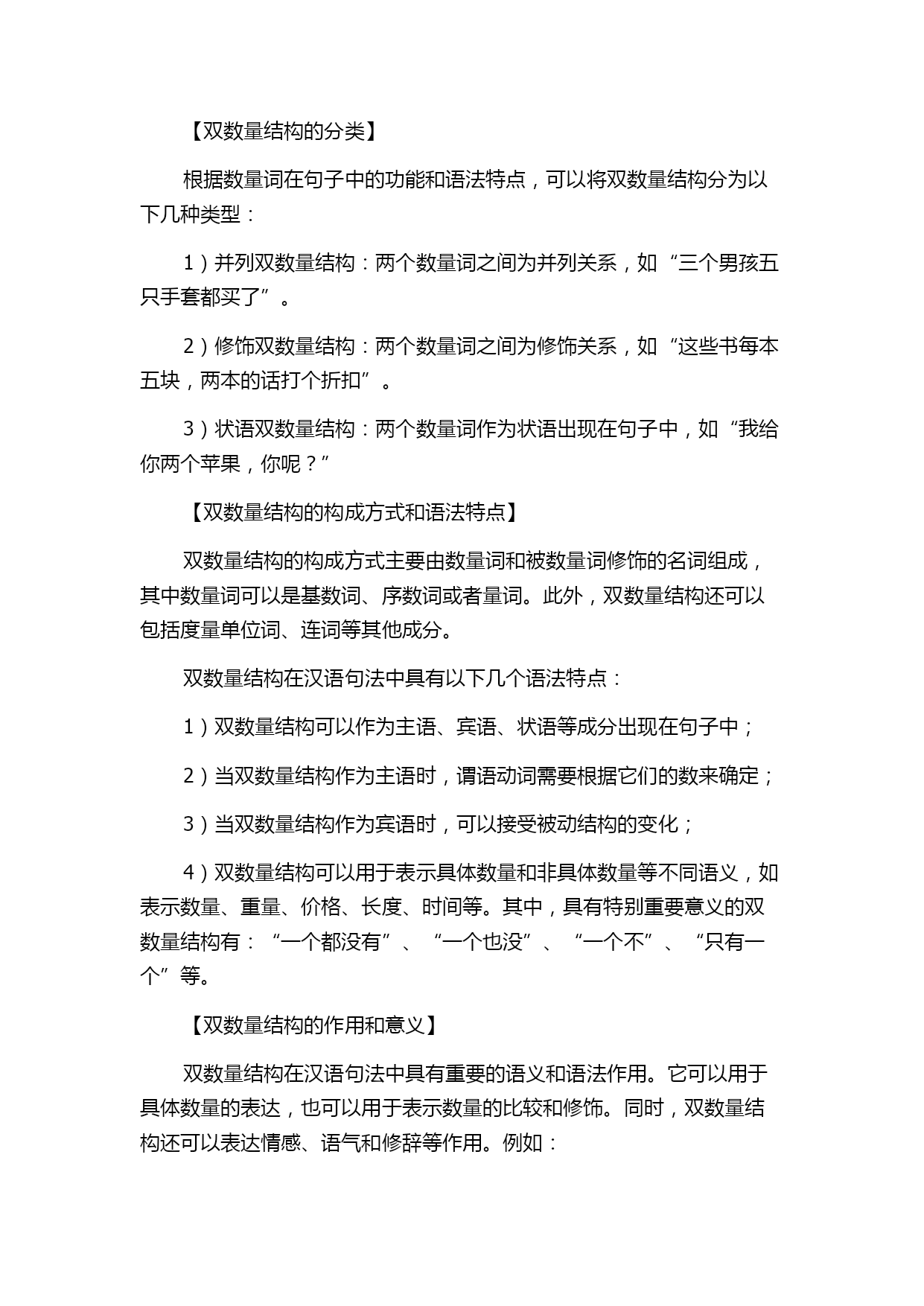 【双数量结构的分类】

根据数量词在句子中的功能和语法特点，可以将双数量结构分为以下几种类型：

1）并列双数量结构：两个数量词之间为并列关系，如“三个男孩五只手套都买了”。

2）修饰双数量结构：两个数量词之间为修饰关系，如“这些书每本五块，两本的话打个折扣”。

3）状语双数量结构：两个数量词作为状语出现在句子中，如“我给你两个苹果，你呢？”

【双数量结构的构成方式和语法特点】

双数量结构的构成方式主要由数量词和被数量词修饰的名词组成，其中数量词可以是基数词、序数词或者量词。此外，双数量结构还可以包括度量单位词、连词等其他成分。

双数量结构在汉语句法中具有以下几个语法特点：

1）双数量结构可以作为主语、宾语、状语等成分出现在句子中；

2）当双数量结构作为主语时，谓语动词需要根据它们的数来确定；

3）当双数量结构作为宾语时，可以接受被动结构的变化；

4）双数量结构可以用于表示具体数量和非具体数量等不同语义，如表示数量、重量、价格、长度、时间等。其中，具有特别重要意义的双数量结构有：“一个都没有”、“一个也没”、“一个不”、“只有一个”等。

【双数量结构的作用和意义】

双数量结构在汉语句法中具有重要的语义和语法作用。它可以用于具体数量的表达，也可以用于表示数量的比较和修饰。同时，双数量结构还可以表达情感、语气和修辞等作用。例如：